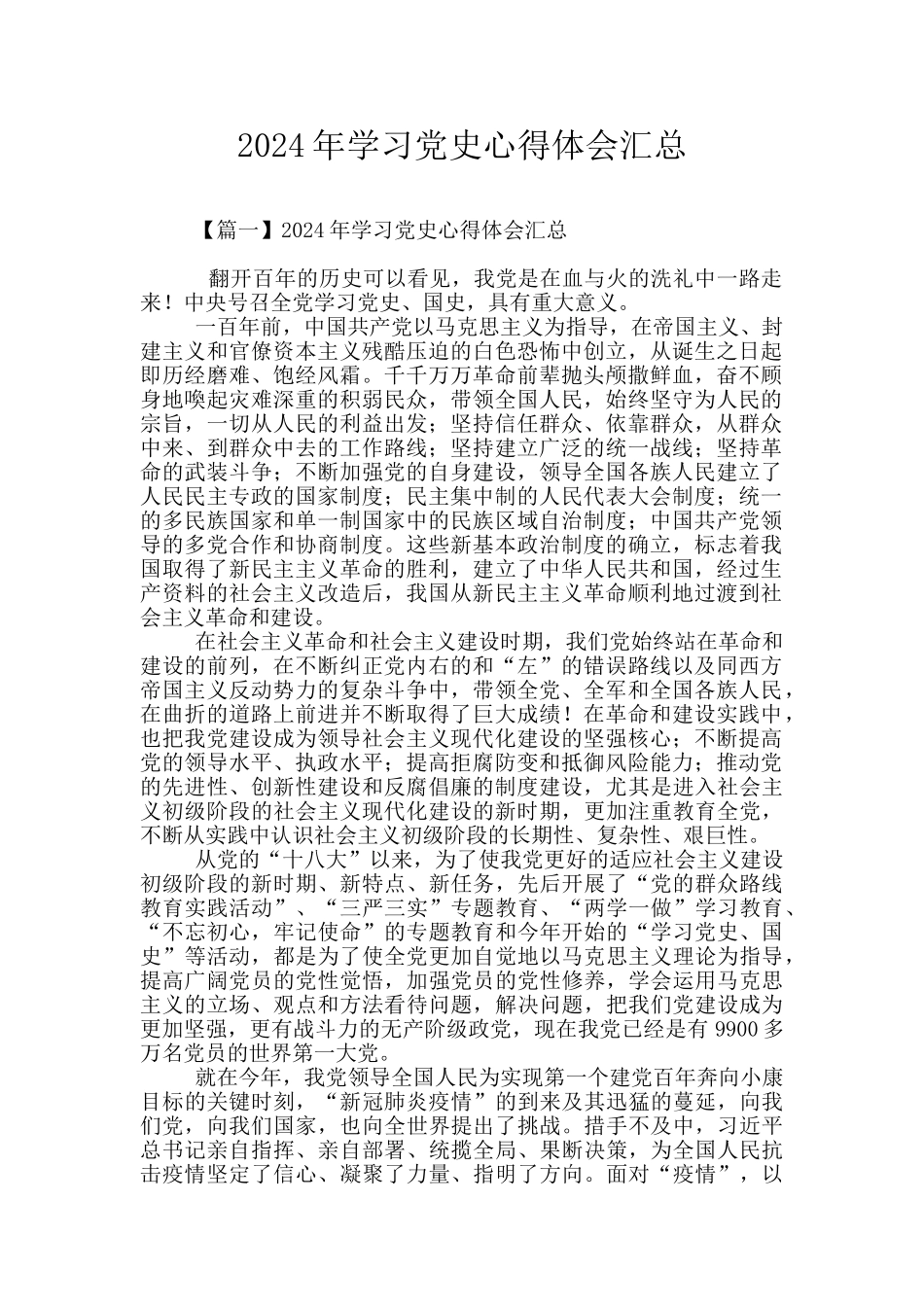 2024年学习党史心得体会汇总

【篇一】2024年学习党史心得体会汇总

翻开百年的历史可以看见，我党是在血与火的洗礼中一路走来！中央号召全党学习党史、国史，具有重大意义。

一百年前，中国共产党以马克思主义为指导，在帝国主义、封建主义和官僚资本主义残酷压迫的白色恐怖中创立，从诞生之日起即历经磨难、饱经风霜。千千万万革命前辈抛头颅撒鲜血，奋不顾身地唤起灾难深重的积弱民众，带领全国人民，始终坚守为人民的宗旨，一切从人民的利益出发；坚持信任群众、依靠群众，从群众中来、到群众中去的工作路线；坚持建立广泛的统一战线；坚持革命的武装斗争；不断加强党的自身建设，领导全国各族人民建立了人民民主专政的国家制度；民主集中制的人民代表大会制度；统一的多民族国家和单一制国家中的民族区域自治制度；中国共产党领导的多党合作和协商制度。这些新基本政治制度的确立，标志着我国取得了新民主主义革命的胜利，建立了中华人民共和国，经过生产资料的社会主义改造后，我国从新民主主义革命顺利地过渡到社会主义革命和建设。

在社会主义革命和社会主义建设时期，我们党始终站在革命和建设的前列，在不断纠正党内右的和“左”的错误路线以及同西方帝国主义反动势力的复杂斗争中，带领全党、全军和全国各族人民，在曲折的道路上前进并不断取得了巨大成绩！在革命和建设实践中，也把我党建设成为领导社会主义现代化建设的坚强核心；不断提高党的领导水平、执政水平；提高拒腐防变和抵御风险能力；推动党的先进性、创新性建设和反腐倡廉的制度建设，尤其是进入社会主义初级阶段的社会主义现代化建设的新时期，更加注重教育全党，不断从实践中认识社会主义初级阶段的长期性、复杂性、艰巨性。

从党的“十八大”以来，为了使我党更好的适应社会主义建设初级阶段的新时期、新特点、新任务，先后开展了“党的群众路线教育实践活动”、“三严三实”专题教育、“两学一做”学习教育、“不忘初心，牢记使命”的专题教育和今年开始的“学习党史、国史”等活动，都是为了使全党更加自觉地以马克思主义理论为指导，提高广阔党员的党性觉悟，加强党员的党性修养，学会运用马克思主义的立场、观点和方法看待问题，解决问题，把我们党建设成为更加坚强，更有战斗力的无产阶级政党，现在我党已经是有9900多万名党员的世界第一大党。

就在今年，我党领导全国人民为实现第一个建党百年奔向小康目标的关键时刻，“新冠肺炎疫情”的到来及其迅猛的蔓延，向我们党，向我们国家，也向全世界提出了挑战。措手不及中，习近平总书记亲自指挥、亲自部署、统揽全局、果断决策，为全国人民抗击疫情坚定了信心、凝聚了力量、指明了方向。面对“疫情”，以